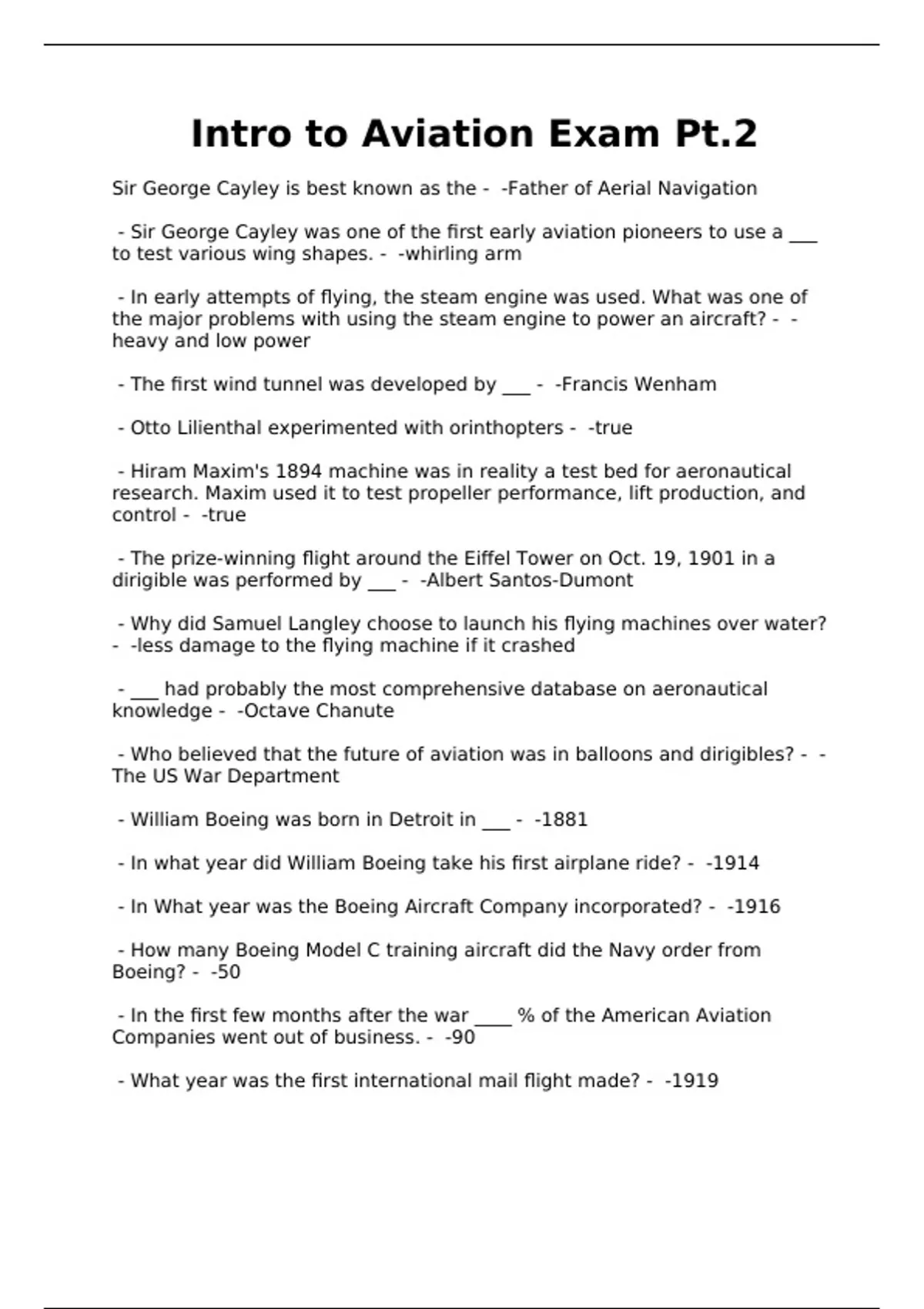 Intro to Aviation Exam Pt.2

Sir George Cayley is best known as the - -Father of Aerial Navigation

- Sir George Cayley was one of the first early aviation pioneers to use a ___ to test various wing shapes. - -whirling arm

- In early attempts of flying, the steam engine was used. What was one of the major problems with using the steam engine to power an aircraft? - -heavy and low power

- The first wind tunnel was developed by ___ - -Francis Wenham

- Otto Lilienthal experimented with orinthopters - -true

- Hiram Maxim's 1894 machine was in reality a test bed for aeronautical research. Maxim used it to test propeller performance, lift production, and control - -true

- The prize-winning flight around the Eiffel Tower on Oct. 19, 1901 in a dirigible was performed by ___ - -Albert Santos-Dumont

- Why did Samuel Langley choose to launch his flying machines over water? - -less damage to the flying machine if it crashed

- ___ had probably the most comprehensive database on aeronautical knowledge - -Octave Chanute

- Who believed that the future of aviation was in balloons and dirigibles? - -The US War Department

- William Boeing was born in Detroit in ___ - -1881

- In what year did William Boeing take his first airplane ride? - -1914

- In What year was the Boeing Aircraft Company incorporated? - -1916

- How many Boeing Model C training aircraft did the Navy order from Boeing? - -50

- In the first few months after the war ____ % of the American Aviation Companies went out of business. - -90

- What year was the first international mail flight made? - -1919